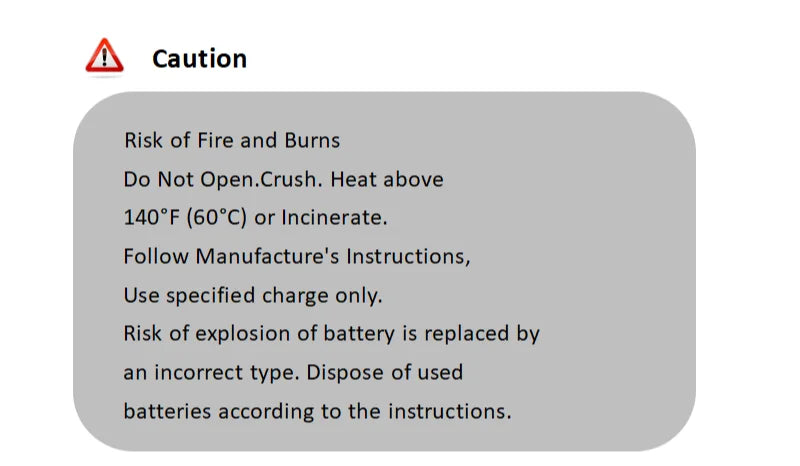 Caution

Risk of Fire and Burns
Do Not Open.Crush. Heat above
140°F (60°C) or Incinerate.
Follow Manufacture's Instructions,
Use specified charge only.
Risk of explosion of battery is replaced by
an incorrect type. Dispose of used
batteries according to the instructions.